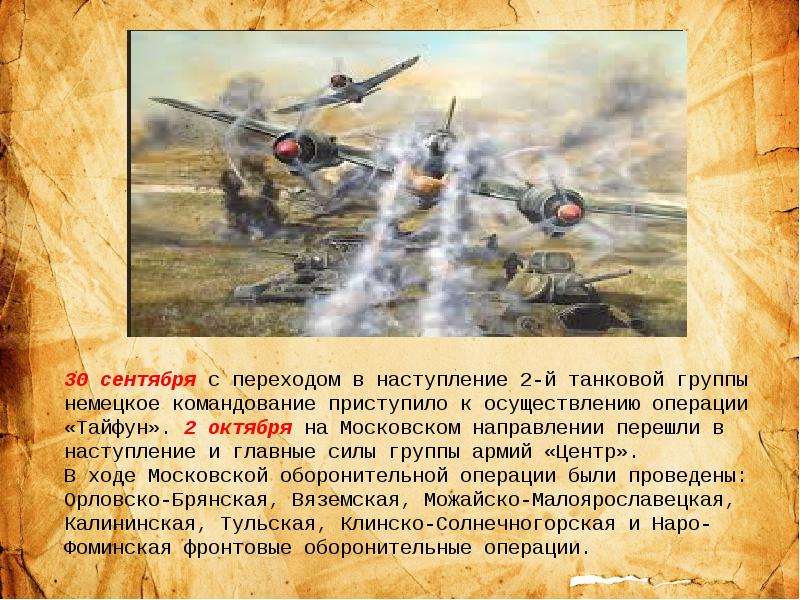 30 сентября с переходом в наступление 2-й танковой группы немецкое командование приступило к осуществлению операции «Тайфун». 2 октября на Московском направлении перешли в наступление и главные силы группы армий «Центр».
В ходе Московской оборонительной операции были проведены: Орловско-Брянская, Вяземская, Можайско-Малоярославецкая, Калининская, Тульская, Клинско-Солнечногорская и Наро-Фоминская фронтовые оборонительные операции.